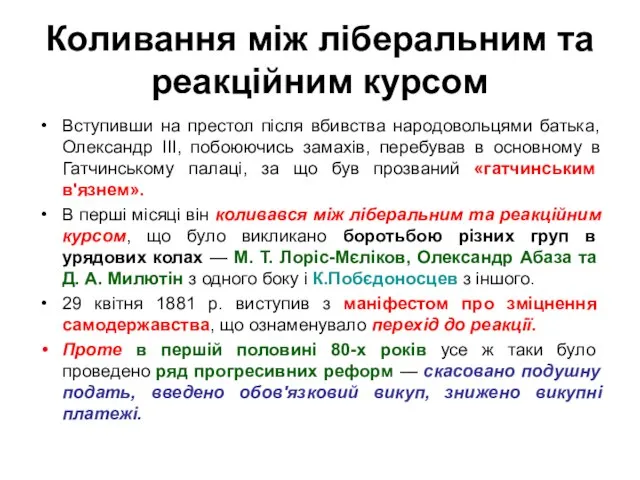 Коливання між ліберальним та реакційним курсом

• Вступивши на престол після вбивства народовольцями батька, Олександр III, побоюючись замахів, перебував в основному в Гатчинському палаці, за що був прозваний «гатчинським в'язнем».

• В перші місяці він коливався між ліберальним та реакційним курсом, що було викликано боротьбою різних груп в урядових колах — М. Т. Лоріс-Мєліков, Олександр Абаза та Д. А. Милютін з одного боку і К.Побєдоносцев з іншого.

• 29 квітня 1881 р. виступив з маніфестом про зміцнення самодержавства, що ознаменувало перехід до реакції.

• Проте в першій половині 80-х років усе ж таки було проведено ряд прогресивних реформ — скасовано подушну подать, введено обов'язковий викуп, знижено викупні платежі.